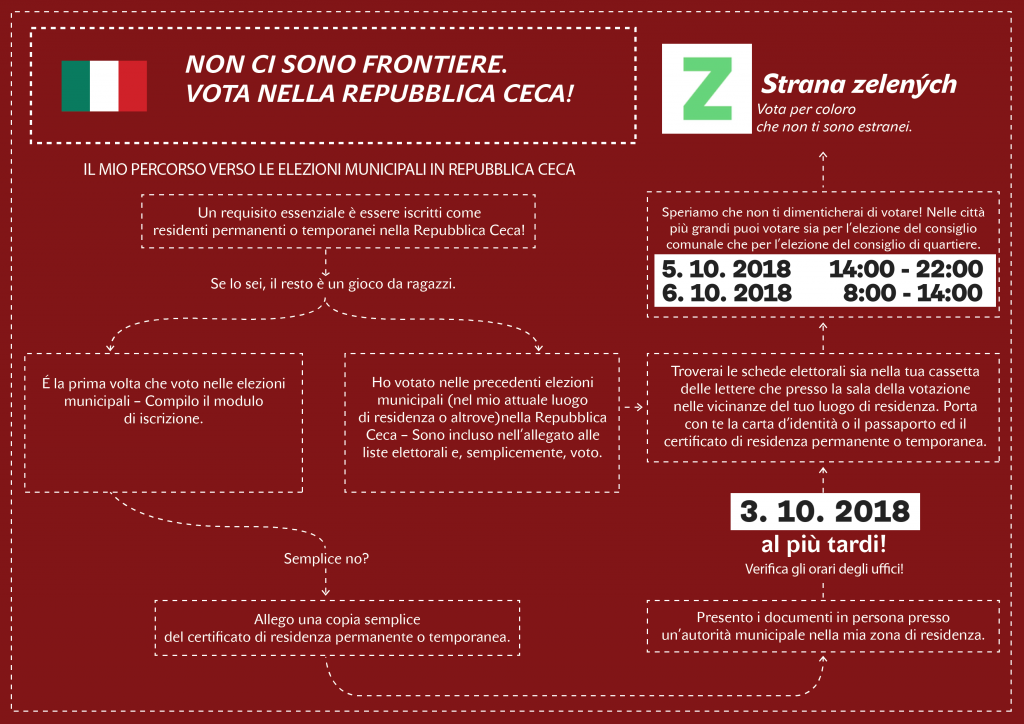 NON CI SONO FRONTIERE.
VOTA NELLA REPUBBLICA CECA!

Z Strana zelených
Vota per coloro che non ti sono estranei.

IL MIO PERCORSO VERSO LE ELEZIONI MUNICIPALI IN REPUBBLICA CECA

Un requisito essenziale è essere iscritti come residenti permanenti o temporanei nella Repubblica Ceca!

Se lo sei, il resto è un gioco da ragazzi.

É la prima volta che voto nelle elezioni municipali – Compilo il modulo di iscrizione.

Ho votato nelle precedenti elezioni municipali (nel mio attuale luogo di residenza o altrove)nella Repubblica Ceca – Sono incluso nell'allegato alle liste elettorali e, semplicemente, voto.

Semplice no?

Allego una copia semplice del certificato di residenza permanente o temporanea.

Presento i documenti in persona presso un'autorità municipale nella mia zona di residenza.

3. 10. 2018
al più tardi!
Verifica gli orari degli uffici!

Troverai le schede elettorali sia nella tua cassetta delle lettere che presso la sala della votazione nelle vicinanze del tuo luogo di residenza. Porta con te la carta d'identità o il passaporto ed il certificato di residenza permanente o temporanea.

Speriamo che non ti dimenticherai di votare! Nelle città più grandi puoi votare sia per l'elezione del consiglio comunale che per l'elezione del consiglio di quartiere.

5. 10. 2018 14:00 - 22:00
6. 10. 2018 8:00 - 14:00